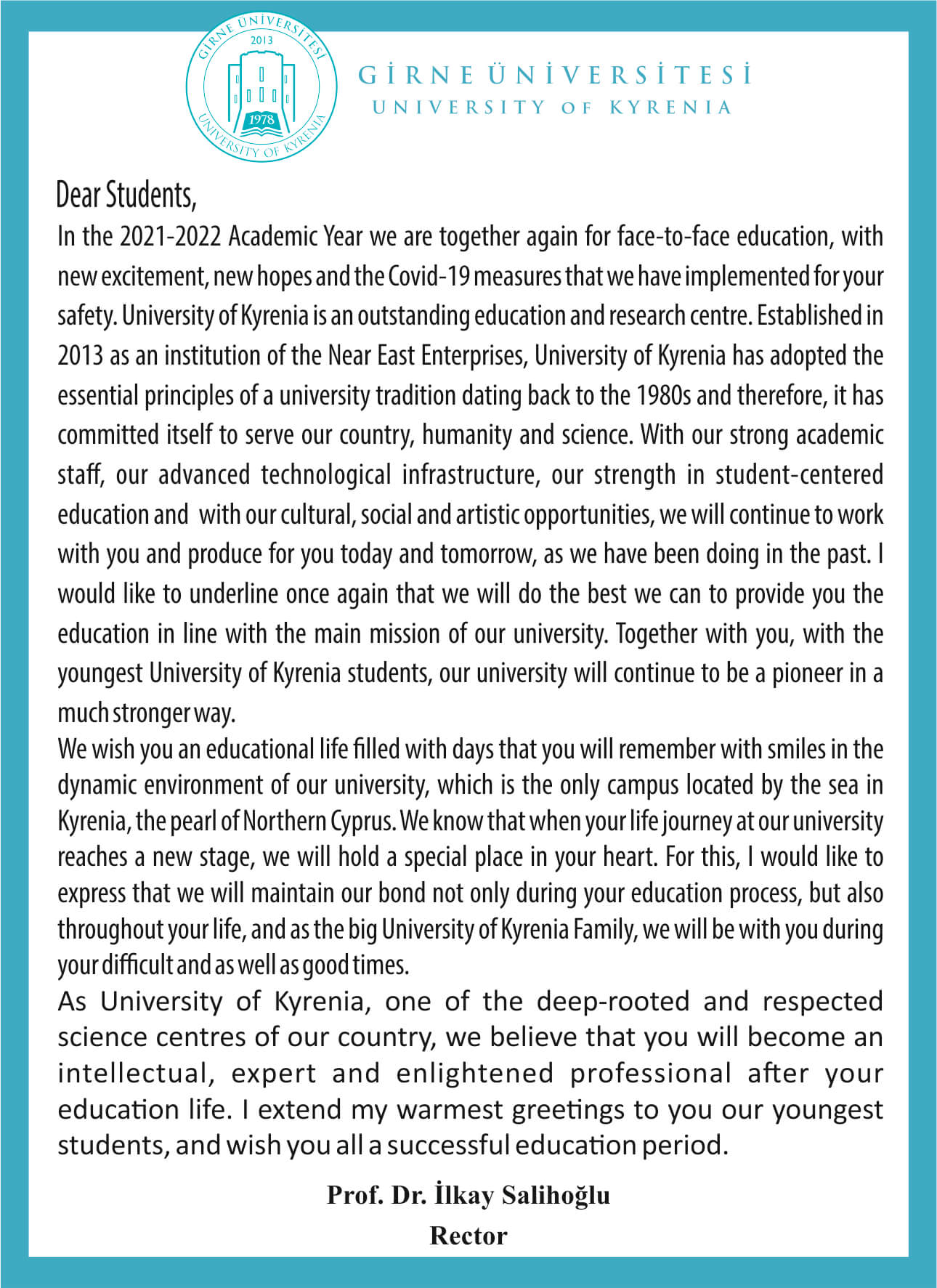 GİRNE ÜNİVERSİTESİ
2013
1978
UNIVERSITY OF KYRENIA

GİRNE ÜNİVERSİTESİ
UNIVERSITY OF KYRENIA

Dear Students,
In the 2021-2022 Academic Year we are together again for face-to-face education, with new excitement, new hopes and the Covid-19 measures that we have implemented for your safety. University of Kyrenia is an outstanding education and research centre. Established in 2013 as an institution of the Near East Enterprises, University of Kyrenia has adopted the essential principles of a university tradition dating back to the 1980s and therefore, it has committed itself to serve our country, humanity and science. With our strong academic staff, our advanced technological infrastructure, our strength in student-centered education and with our cultural, social and artistic opportunities, we will continue to work with you and produce for you today and tomorrow, as we have been doing in the past. I would like to underline once again that we will do the best we can to provide you the education in line with the main mission of our university. Together with you, with the youngest University of Kyrenia students, our university will continue to be a pioneer in a much stronger way.
We wish you an educational life filled with days that you will remember with smiles in the dynamic environment of our university, which is the only campus located by the sea in Kyrenia, the pearl of Northern Cyprus. We know that when your life journey at our university reaches a new stage, we will hold a special place in your heart. For this, I would like to express that we will maintain our bond not only during your education process, but also throughout your life, and as the big University of Kyrenia Family, we will be with you during your difficult and as well as good times.
As University of Kyrenia, one of the deep-rooted and respected science centres of our country, we believe that you will become an intellectual, expert and enlightened professional after your education life. I extend my warmest greetings to you our youngest students, and wish you all a successful education period.

Prof. Dr. İlkay Salihoğlu
Rector